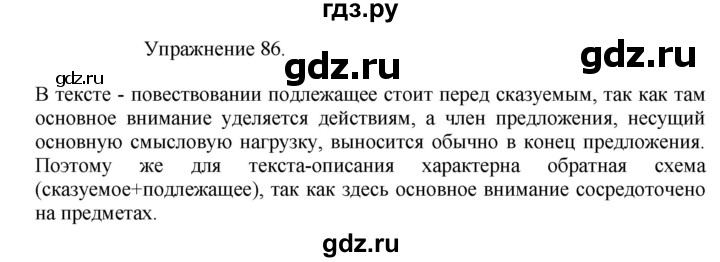 гдз.ру

Упражнение 86.

gdz.ru

gdz.ru

gdz.ru

В тексте - повествовании подлежащее стоит перед сказуемым, так как там основное внимание уделяется действиям, а член предложения, несущий основную смысловую нагрузку, выносится обычно в конец предложения. Поэтому же для текста-описания характерна обратная схема (сказуемое+подлежащее), так как здесь основное внимание сосредоточено на предметах.

gdz.ru